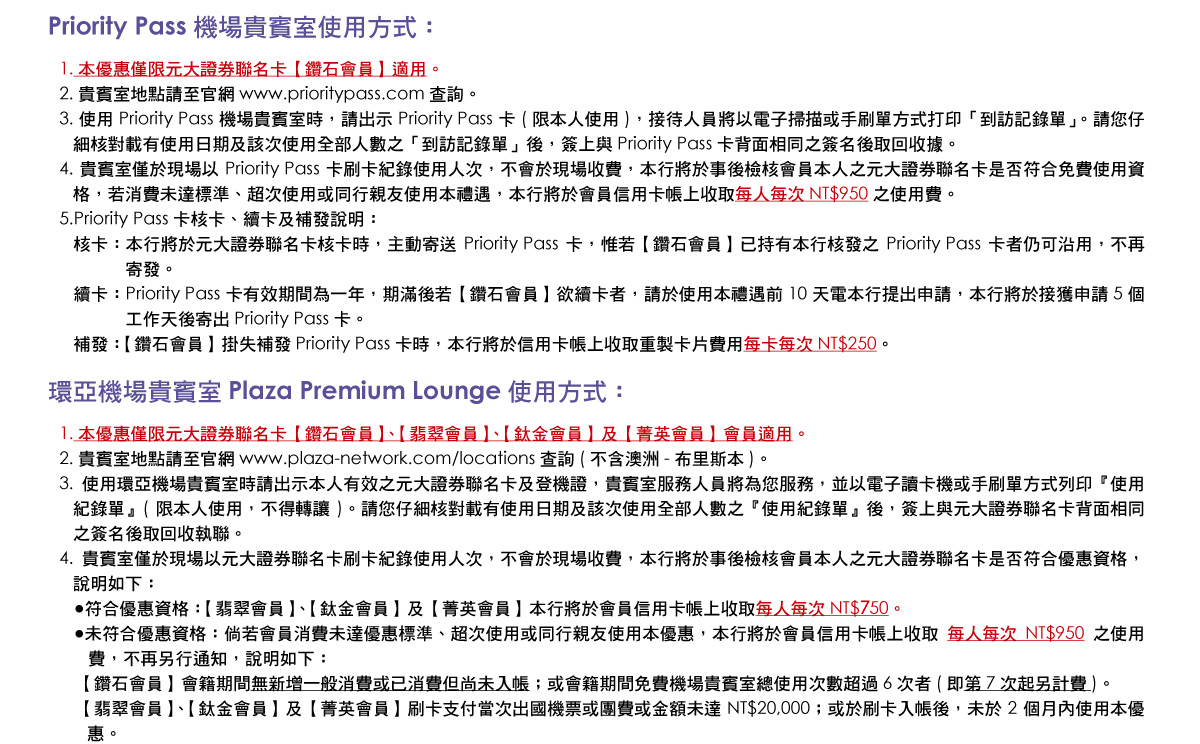 Priority Pass 機場貴賓室使用方式：

1. 本優惠僅限元大證券聯名卡【鑽石會員】適用。
2. 貴賓室地點請至官網 www.prioritypass.com 查詢。
3. 使用 Priority Pass 機場貴賓室時，請出示 Priority Pass 卡（限本人使用），接待人員將以電子掃描或手刷單方式打印「到訪記錄單」。請您仔細核對載有使用日期及該次使用全部人數之「到訪記錄單」後，簽上與 Priority Pass 卡背面相同之簽名後取回收據。
4. 貴賓室僅於現場以 Priority Pass 卡刷卡紀錄使用人次，不會於現場收費，本行將於事後檢核會員本人之元大證券聯名卡是否符合免費使用資格，若消費未達標準、超次使用或同行親友使用本禮遇，本行將於會員信用卡帳上收取每人每次 NT$950 之使用費。
5.Priority Pass 卡核卡、續卡及補發說明：
核卡：本行將於元大證券聯名卡核卡時，主動寄送 Priority Pass 卡，惟若【鑽石會員】已持有本行核發之 Priority Pass 卡者仍可沿用，不再寄發。
續卡：Priority Pass 卡有效期間為一年，期滿後若【鑽石會員】欲續卡者，請於使用本禮遇前 10 天電本行提出申請，本行將於接獲申請 5 個工作天後寄出 Priority Pass 卡。
補發：【鑽石會員】掛失補發 Priority Pass 卡時，本行將於信用卡帳上收取重製卡片費用每卡每次 NT$250。

環亞機場貴賓室 Plaza Premium Lounge 使用方式：

1. 本優惠僅限元大證券聯名卡【鑽石會員】、【翡翠會員】、【鈦金會員】及【菁英會員】會員適用。
2. 貴賓室地點請至官網 www.plaza-network.com/locations 查詢（不含澳洲 - 布里斯本）。
3. 使用環亞機場貴賓室時請出示本人有效之元大證券聯名卡及登機證，貴賓室服務人員將為您服務，並以電子讀卡機或手刷單方式列印『使用紀錄單』（限本人使用，不得轉讓）。請您仔細核對載有使用日期及該次使用全部人數之『使用紀錄單』後，簽上與元大證券聯名卡背面相同之簽名後取回收執聯。
4. 貴賓室僅於現場以元大證券聯名卡刷卡紀錄使用人次，不會於現場收費，本行將於事後檢核會員本人之元大證券聯名卡是否符合優惠資格，說明如下：
●符合優惠資格：【翡翠會員】、【鈦金會員】及【菁英會員】本行將於會員信用卡帳上收取每人每次 NT$750。
●未符合優惠資格：倘若會員消費未達優惠標準、超次使用或同行親友使用本優惠，本行將於會員信用卡帳上收取 每人每次 NT$950 之使用費，不再另行通知，說明如下：
【鑽石會員】會籍期間無新增一般消費或已消費但尚未入帳；或會籍期間免費機場貴賓室總使用次數超過 6 次者（即第 7 次起另計費）。
【翡翠會員】、【鈦金會員】及【菁英會員】刷卡支付當次出國機票或團費或金額未達 NT$20,000；或於刷卡入帳後，未於 2 個月內使用本優惠。